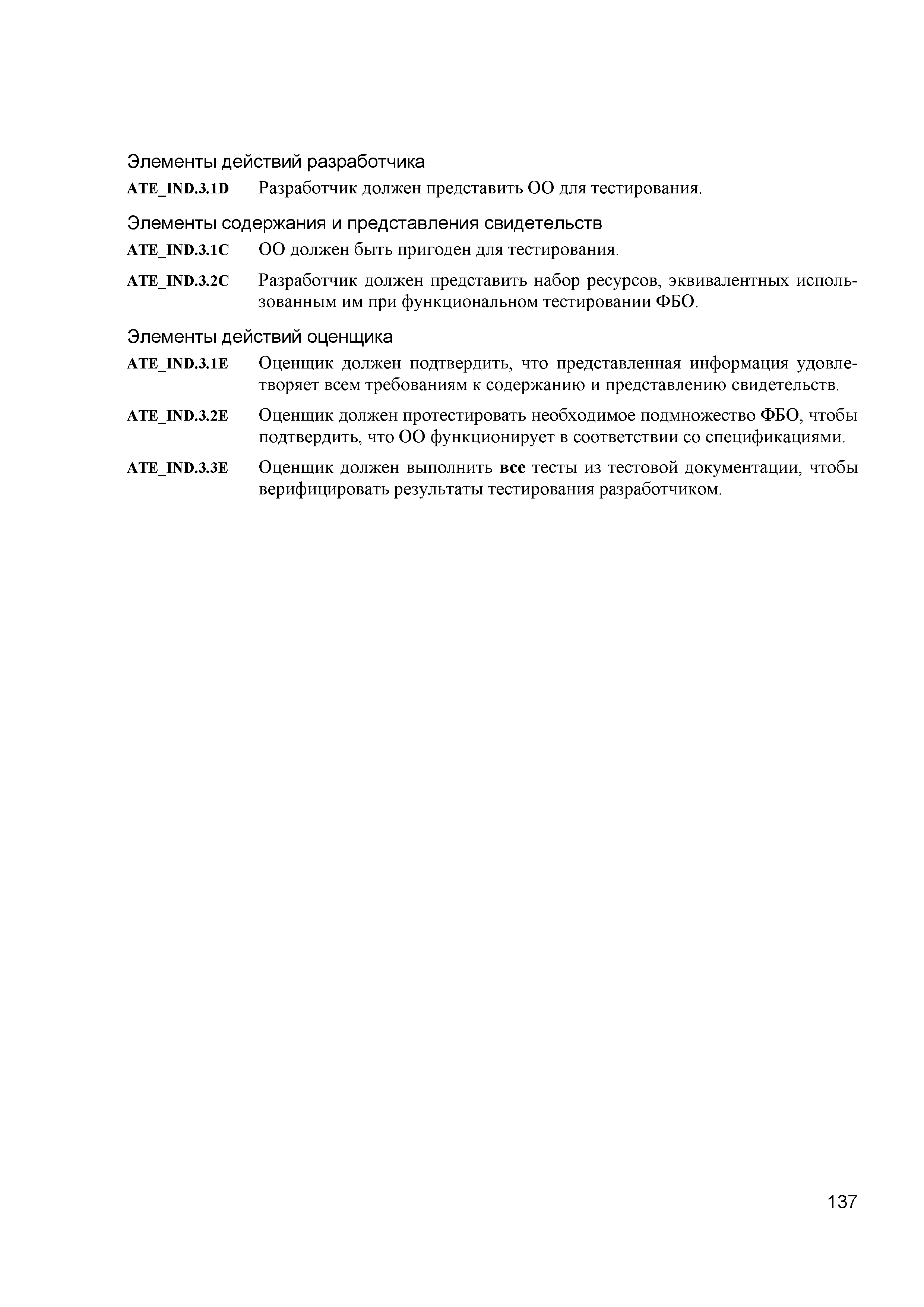 Элементы действий разработчика

ATE_IND.3.1D Разработчик должен представить ОО для тестирования.

Элементы содержания и представления свидетельств

ATE_IND.3.1C ОО должен быть пригоден для тестирования.

ATE_IND.3.2C Разработчик должен представить набор ресурсов, эквивалентных использованным им при функциональном тестировании ФБО.

Элементы действий оценщика

ATE_IND.3.1E Оценщик должен подтвердить, что представленная информация удовлетворяет всем требованиям к содержанию и представлению свидетельств.

ATE_IND.3.2E Оценщик должен протестировать необходимое подмножество ФБО, чтобы подтвердить, что ОО функционирует в соответствии со спецификациями.

ATE_IND.3.3E Оценщик должен выполнить все тесты из тестовой документации, чтобы верифицировать результаты тестирования разработчиком.

137